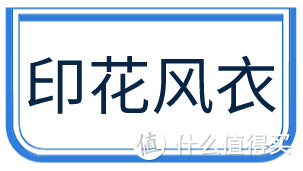 印花风衣

值 什么值得买